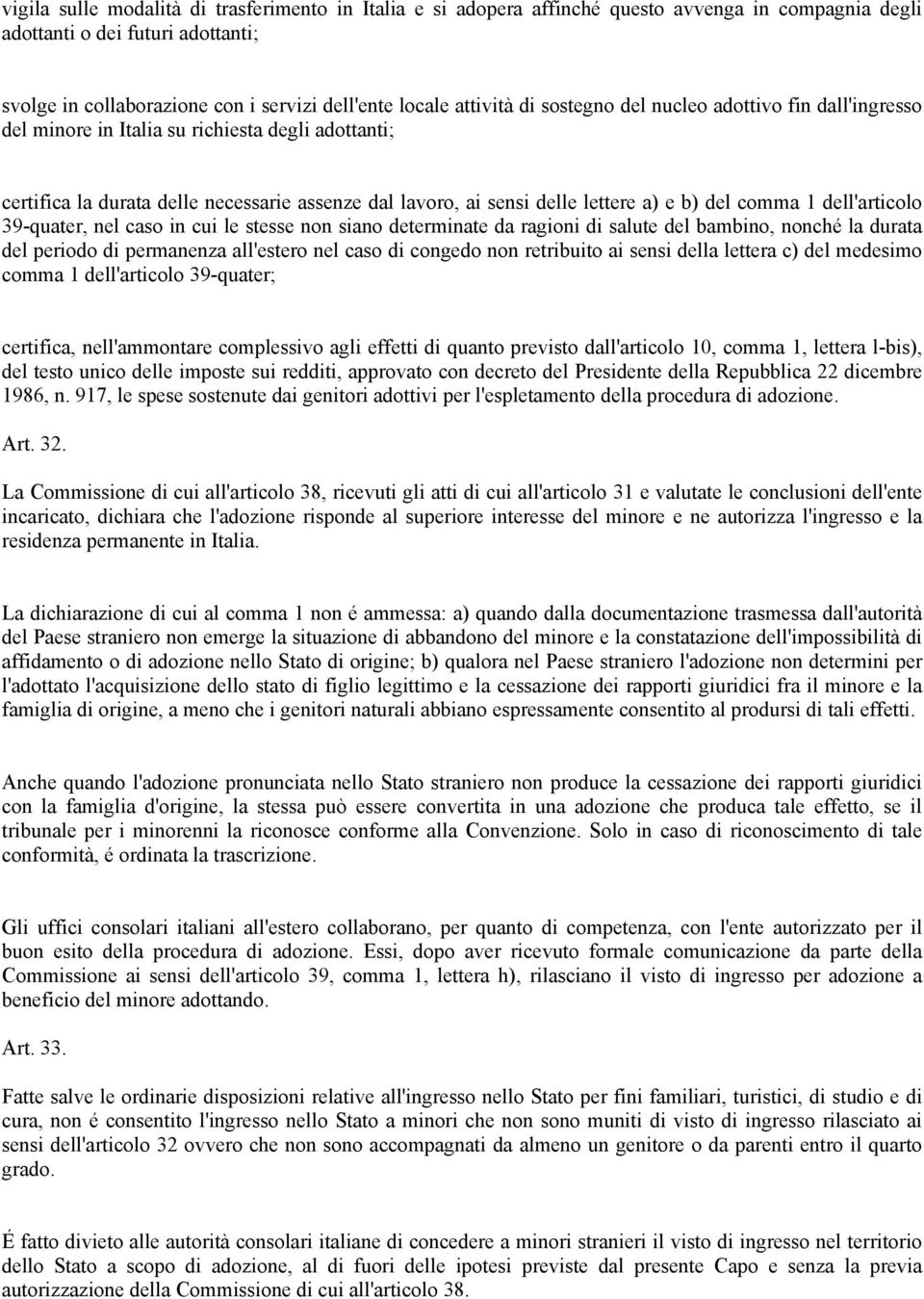 vigila sulle modalità di trasferimento in Italia e si adopera affinché questo avvenga in compagnia degli adottanti o dei futuri adottanti;

svolge in collaborazione con i servizi dell'ente locale attività di sostegno del nucleo adottivo fin dall'ingresso del minore in Italia su richiesta degli adottanti;

certifica la durata delle necessarie assenze dal lavoro, ai sensi delle lettere a) e b) del comma 1 dell'articolo 39-quater, nel caso in cui le stesse non siano determinate da ragioni di salute del bambino, nonché la durata del periodo di permanenza all'estero nel caso di congedo non retribuito ai sensi della lettera c) del medesimo comma 1 dell'articolo 39-quater;

certifica, nell'ammontare complessivo agli effetti di quanto previsto dall'articolo 10, comma 1, lettera l-bis), del testo unico delle imposte sui redditi, approvato con decreto del Presidente della Repubblica 22 dicembre 1986, n. 917, le spese sostenute dai genitori adottivi per l'espletamento della procedura di adozione.

Art. 32.

La Commissione di cui all'articolo 38, ricevuti gli atti di cui all'articolo 31 e valutate le conclusioni dell'ente incaricato, dichiara che l'adozione risponde al superiore interesse del minore e ne autorizza l'ingresso e la residenza permanente in Italia.

La dichiarazione di cui al comma 1 non é ammessa: a) quando dalla documentazione trasmessa dall'autorità del Paese straniero non emerge la situazione di abbandono del minore e la constatazione dell'impossibilità di affidamento o di adozione nello Stato di origine; b) qualora nel Paese straniero l'adozione non determini per l'adottato l'acquisizione dello stato di figlio legittimo e la cessazione dei rapporti giuridici fra il minore e la famiglia di origine, a meno che i genitori naturali abbiano espressamente consentito al prodursi di tali effetti.

Anche quando l'adozione pronunciata nello Stato straniero non produce la cessazione dei rapporti giuridici con la famiglia d'origine, la stessa può essere convertita in una adozione che produca tale effetto, se il tribunale per i minorenni la riconosce conforme alla Convenzione. Solo in caso di riconoscimento di tale conformità, é ordinata la trascrizione.

Gli uffici consolari italiani all'estero collaborano, per quanto di competenza, con l'ente autorizzato per il buon esito della procedura di adozione. Essi, dopo aver ricevuto formale comunicazione da parte della Commissione ai sensi dell'articolo 39, comma 1, lettera h), rilasciano il visto di ingresso per adozione a beneficio del minore adottando.

Art. 33.

Fatte salve le ordinarie disposizioni relative all'ingresso nello Stato per fini familiari, turistici, di studio e di cura, non é consentito l'ingresso nello Stato a minori che non sono muniti di visto di ingresso rilasciato ai sensi dell'articolo 32 ovvero che non sono accompagnati da almeno un genitore o da parenti entro il quarto grado.

É fatto divieto alle autorità consolari italiane di concedere a minori stranieri il visto di ingresso nel territorio dello Stato a scopo di adozione, al di fuori delle ipotesi previste dal presente Capo e senza la previa autorizzazione della Commissione di cui all'articolo 38.